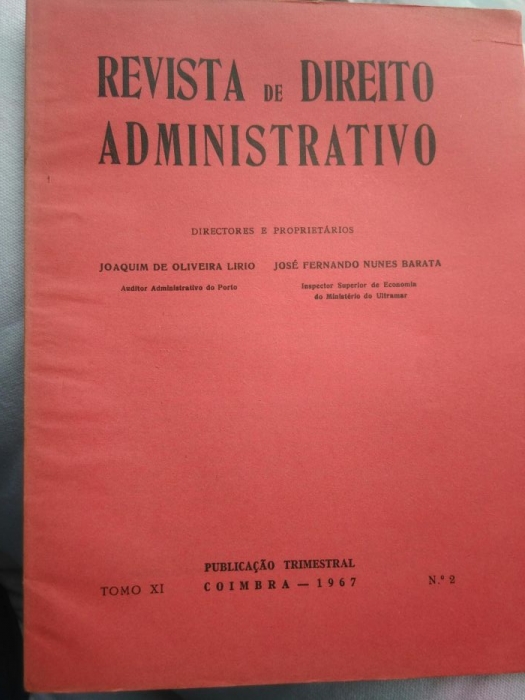 REVISTA DE DIREITO ADMINISTRATIVO

DIRECTORES E PROPRIETÁRIOS

JOAQUIM DE OLIVEIRA LIRIO
Auditor Administrativo do Porto

JOSÉ FERNANDO NUNES BARATA
Inspector Superior de Economia
do Ministério do Ultramar

TOMO XI

PUBLICAÇÃO TRIMESTRAL
COIMBRA — 1967

N.º 2